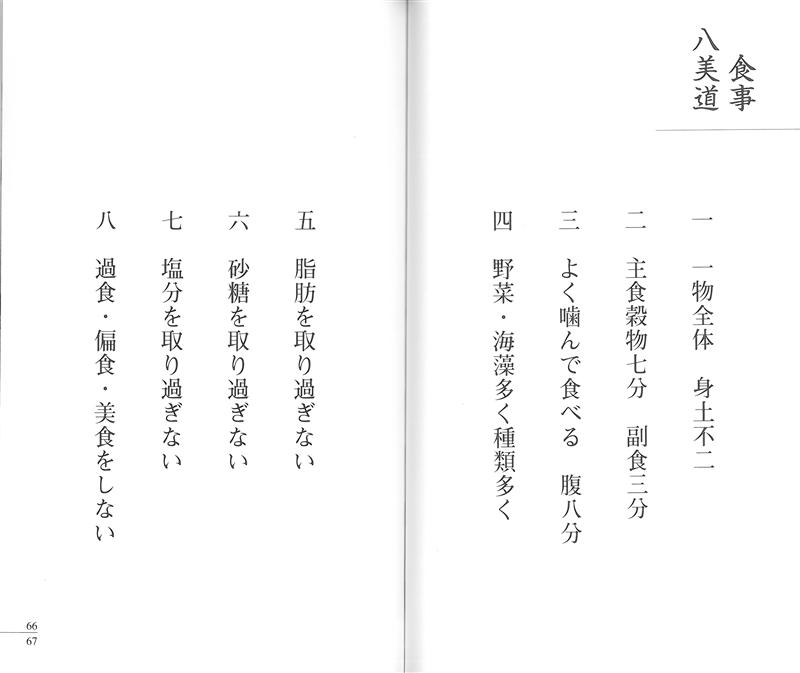 食事
八美道

一　一物全体　身土不二

二　主食穀物七分　副食三分

三　よく噛んで食べる　腹八分

四　野菜・海藻多く種類多く

五　脂肪を取り過ぎない

六　砂糖を取り過ぎない

七　塩分を取り過ぎない

八　過食・偏食・美食をしない

66
67